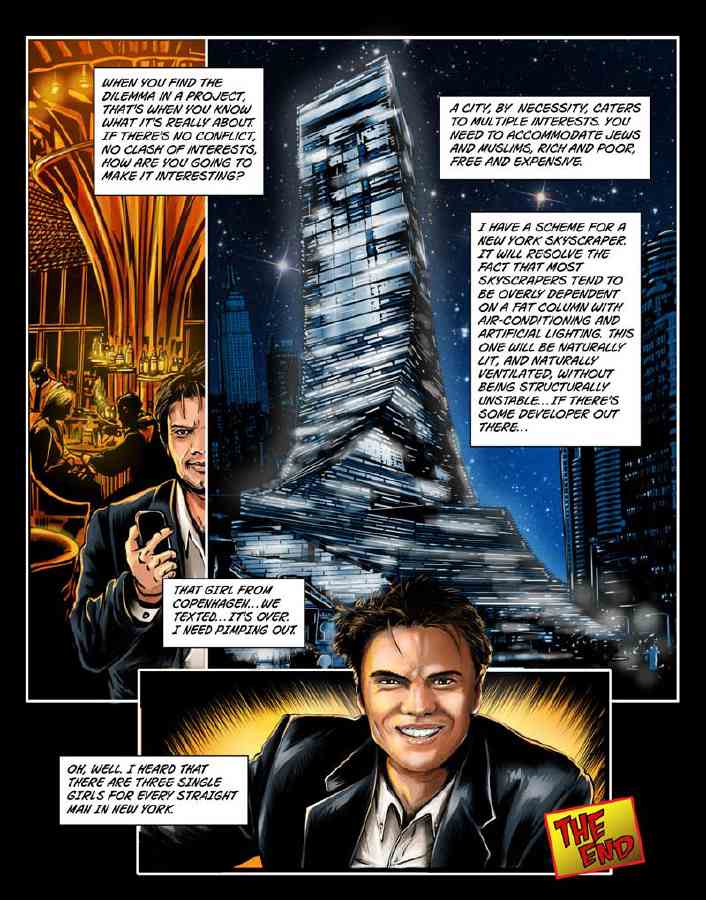 WHEN YOU FIND THE DILEMMA IN A PROJECT, THAT'S WHEN YOU KNOW WHAT IT'S REALLY ABOUT. IF THERE'S NO CONFLICT, NO CLASH OF INTERESTS, HOW ARE YOU GOING TO MAKE IT INTERESTING?

A CITY, BY NECESSITY, CATERS TO MULTIPLE INTERESTS. YOU NEED TO ACCOMMODATE JEWS AND MUSLIMS, RICH AND POOR, FREE AND EXPENSIVE.

I HAVE A SCHEME FOR A NEW YORK SKYSCRAPER. IT WILL RESOLVE THE FACT THAT MOST SKYSCRAPERS TEND TO BE OVERLY DEPENDENT ON A FAT COLUMN WITH AIR-CONDITIONING AND ARTIFICIAL LIGHTING. THIS ONE WILL BE NATURALLY LIT, AND NATURALLY VENTILATED, WITHOUT BEING STRUCTURALLY UNSTABLE... IF THERE'S SOME DEVELOPER OUT THERE...

THAT GIRL FROM COPENHAGEN... WE TEXTED... IT'S OVER. I NEED PIMPING OUT.

OH, WELL. I HEARD THAT THERE ARE THREE SINGLE GIRLS FOR EVERY STRAIGHT MAN IN NEW YORK.

THE END